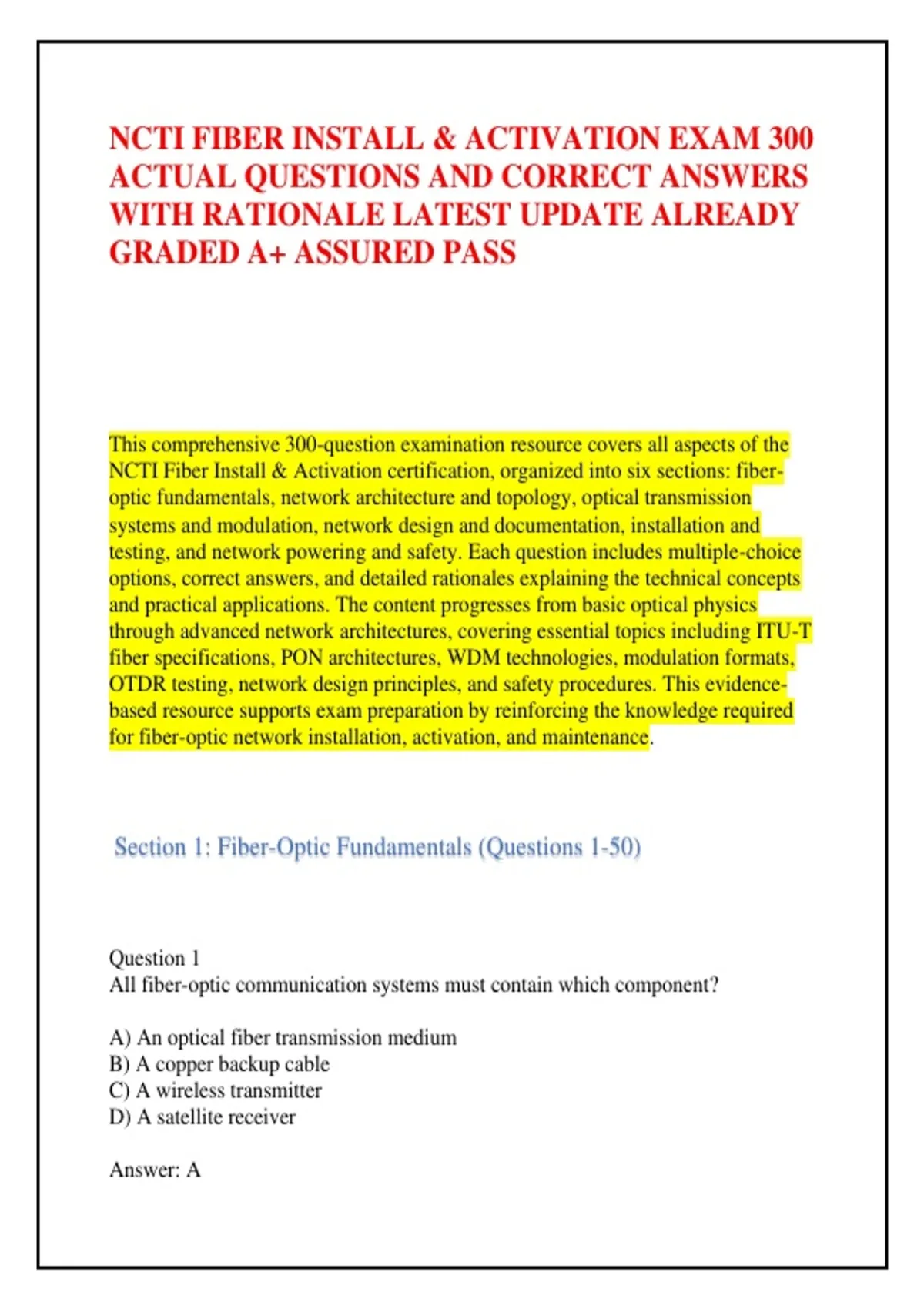 NCTI FIBER INSTALL & ACTIVATION EXAM 300 ACTUAL QUESTIONS AND CORRECT ANSWERS WITH RATIONALE LATEST UPDATE ALREADY GRADED A+ ASSURED PASS

This comprehensive 300-question examination resource covers all aspects of the NCTI Fiber Install & Activation certification, organized into six sections: fiber-optic fundamentals, network architecture and topology, optical transmission systems and modulation, network design and documentation, installation and testing, and network powering and safety. Each question includes multiple-choice options, correct answers, and detailed rationales explaining the technical concepts and practical applications. The content progresses from basic optical physics through advanced network architectures, covering essential topics including ITU-T fiber specifications, PON architectures, WDM technologies, modulation formats, OTDR testing, network design principles, and safety procedures. This evidence-based resource supports exam preparation by reinforcing the knowledge required for fiber-optic network installation, activation, and maintenance.

Section 1: Fiber-Optic Fundamentals (Questions 1-50)

Question 1
All fiber-optic communication systems must contain which component?

A) An optical fiber transmission medium
B) A copper backup cable
C) A wireless transmitter
D) A satellite receiver

Answer: A